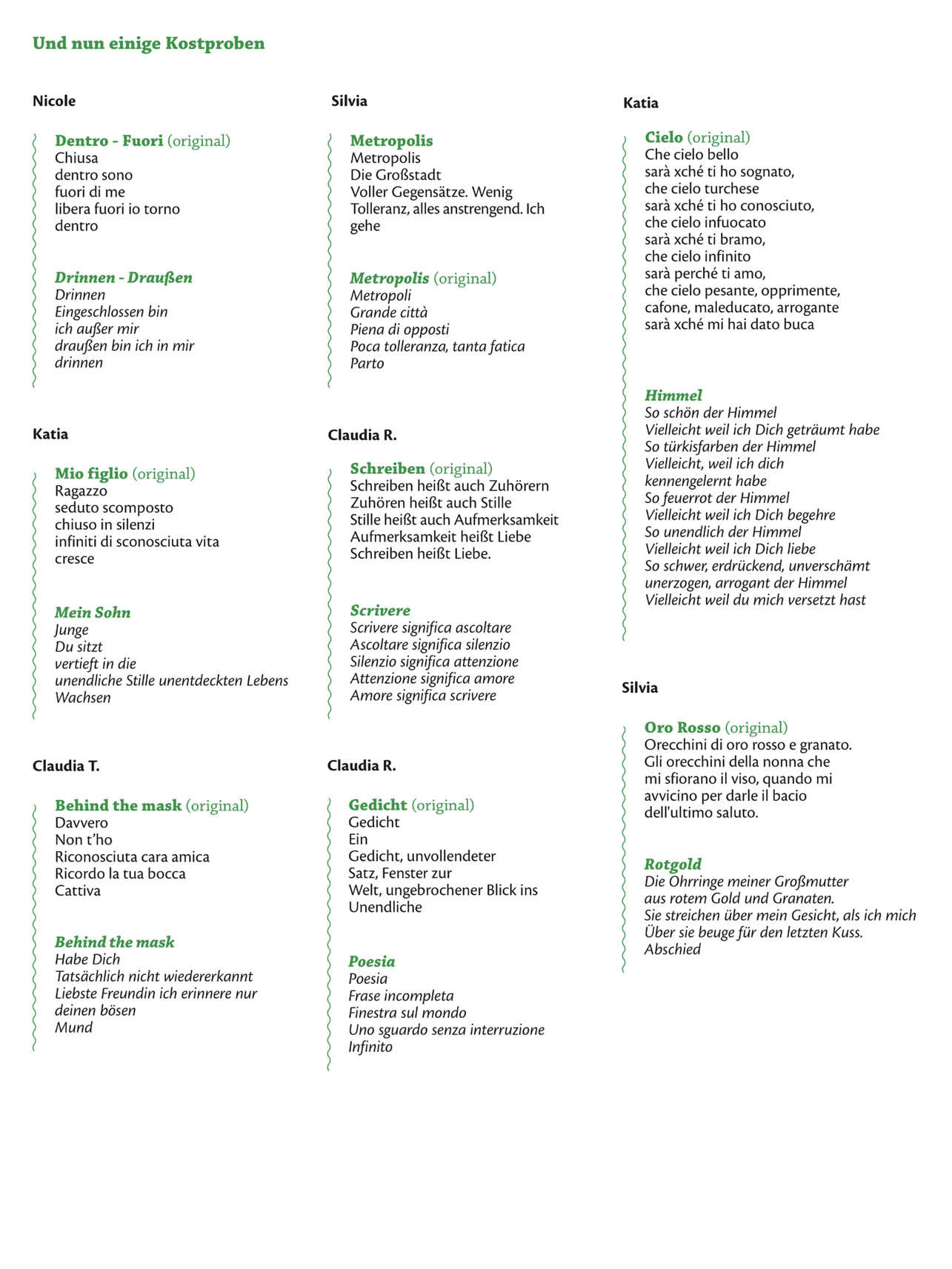 Und nun einige Kostproben

Nicole

Dentro - Fuori (original)
Chiusa
dentro sono
fuori di me
libera fuori io torno
dentro

Drinnen - Draußen
Drinnen
Eingeschlossen bin
ich außer mir
draußen bin ich in mir
drinnen

Katia

Mio figlio (original)
Ragazzo
seduto scomposto
chiuso in silenzi
infiniti di sconosciuta vita
cresce

Mein Sohn
Junge
Du sitzt
vertieft in die
unendliche Stille unentdeckten Lebens
Wachsen

Claudia T.

Behind the mask (original)
Davvero
Non t'ho
Riconosciuta cara amica
Ricordo la tua bocca
Cattiva

Behind the mask
Habe Dich
Tatsächlich nicht wiedererkannt
Liebste Freundin ich erinnere nur
deinen bösen
Mund

Silvia

Metropolis
Metropolis
Die Großstadt
Voller Gegensätze. Wenig
Tolleranz, alles anstrengend. Ich
gehe

Metropolis (original)
Metropoli
Grande città
Piena di opposti
Poca tolleranza, tanta fatica
Parto

Claudia R.

Schreiben (original)
Schreiben heißt auch Zuhörern
Zuhören heißt auch Stille
Stille heißt auch Aufmerksamkeit
Aufmerksamkeit heißt Liebe
Schreiben heißt Liebe.

Scrivere
Scrivere significa ascoltare
Ascoltare significa silenzio
Silenzio significa attenzione
Attenzione significa amore
Amore significa scrivere

Claudia R.

Gedicht (original)
Gedicht
Ein
Gedicht, unvollendeter
Satz, Fenster zur
Welt, ungebrochener Blick ins
Unendliche

Poesia
Poesia
Frase incompleta
Finestra sul mondo
Uno sguardo senza interruzione
Infinito

Katia

Cielo (original)
Che cielo bello
sarà xché ti ho sognato,
che cielo turchese
sarà xché ti ho conosciuto,
che cielo infuocato
sarà xché ti bramo,
che cielo infinito
sarà perché ti amo,
che cielo pesante, opprimente,
cafone, maleducato, arrogante
sarà xché mi hai dato buca

Himmel
So schön der Himmel
Vielleicht weil ich Dich geträumt habe
So türkisfarben der Himmel
Vielleicht, weil ich dich
kennengelernt habe
So feuerrot der Himmel
Vielleicht weil ich Dich begehre
So unendlich der Himmel
Vielleicht weil ich Dich liebe
So schwer, erdrückend, unverschämt
unerzogen, arrogant der Himmel
Vielleicht weil du mich versetzt hast

Silvia

Oro Rosso (original)
Orecchini di oro rosso e granato.
Gli orecchini della nonna che
mi sfiorano il viso, quando mi
avvicino per darle il bacio
dell'ultimo saluto.

Rotgold
Die Ohrringe meiner Großmutter
aus rotem Gold und Granaten.
Sie streichen über mein Gesicht, als ich mich
Über sie beuge für den letzten Kuss.
Abschied